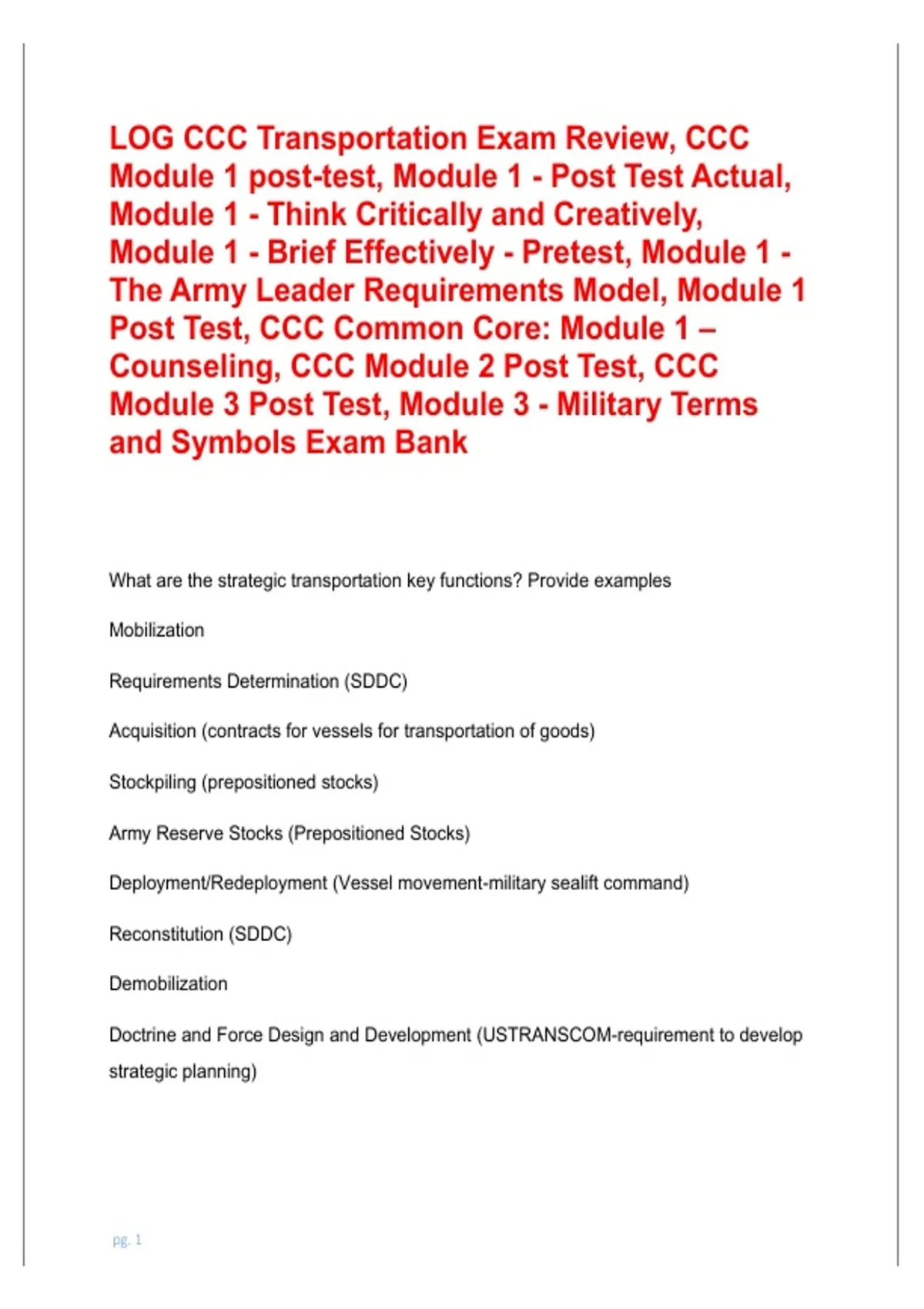 LOG CCC Transportation Exam Review, CCC Module 1 post-test, Module 1 - Post Test Actual, Module 1 - Think Critically and Creatively, Module 1 - Brief Effectively - Pretest, Module 1 - The Army Leader Requirements Model, Module 1 Post Test, CCC Common Core: Module 1 – Counseling, CCC Module 2 Post Test, CCC Module 3 Post Test, Module 3 - Military Terms and Symbols Exam Bank

What are the strategic transportation key functions? Provide examples

Mobilization

Requirements Determination (SDDC)

Acquisition (contracts for vessels for transportation of goods)

Stockpiling (prepositioned stocks)

Army Reserve Stocks (Prepositioned Stocks)

Deployment/Redeployment (Vessel movement-military sealift command)

Reconstitution (SDDC)

Demobilization

Doctrine and Force Design and Development (USTRANSCOM-requirement to develop strategic planning)

pg. 1